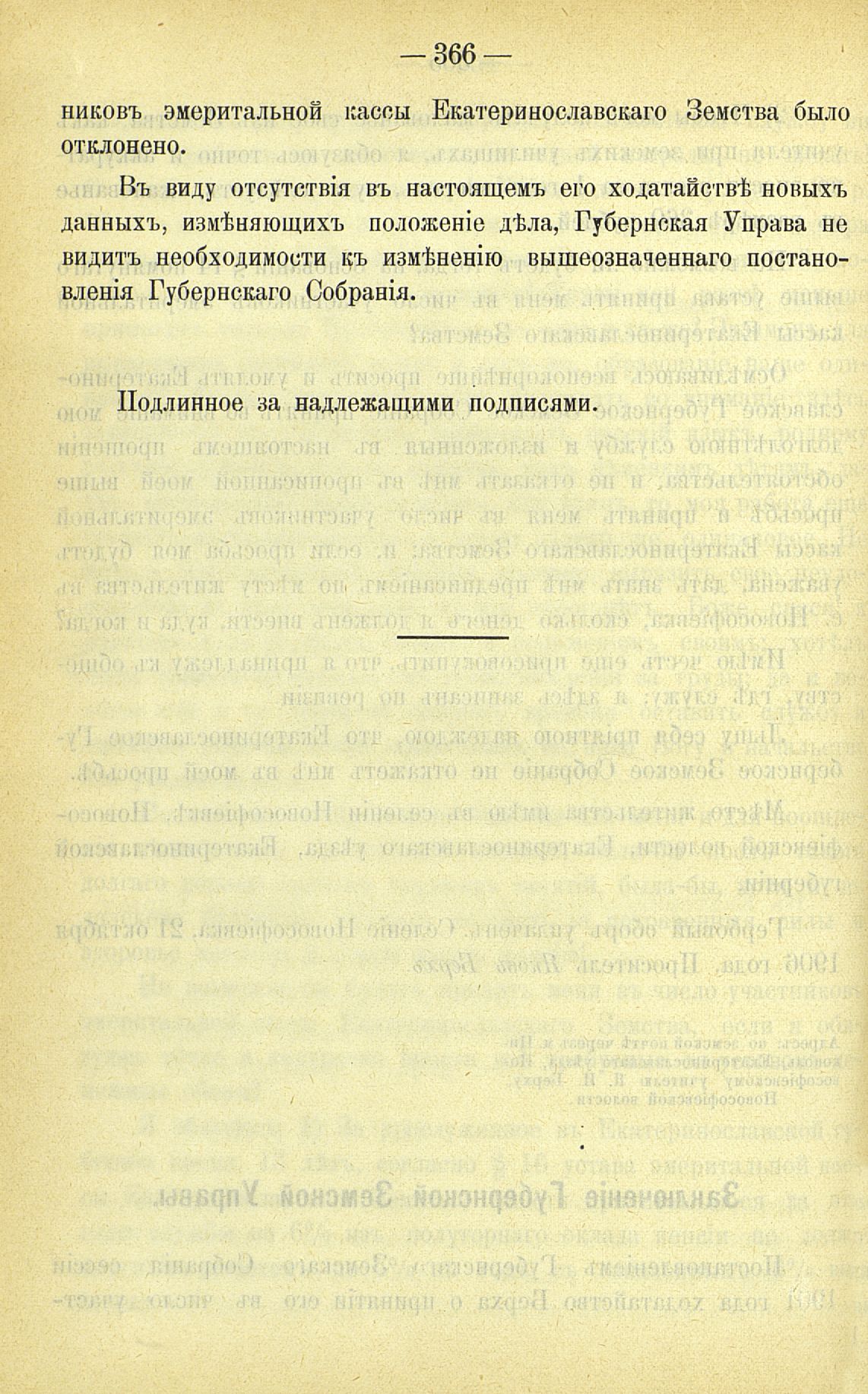 — 366 —

никовъ эмеритальной кассы Екатеринославскаго Земства было отклонено.

Въ виду отсутствія въ настоящемъ его ходатайствѣ новыхъ данныхъ, измѣняющихъ положеніе дѣла, Губернская Управа не видитъ необходимости къ измѣненію вышеозначеннаго постановленія Губернскаго Собранія.

Подлинное за надлежащими подписями.